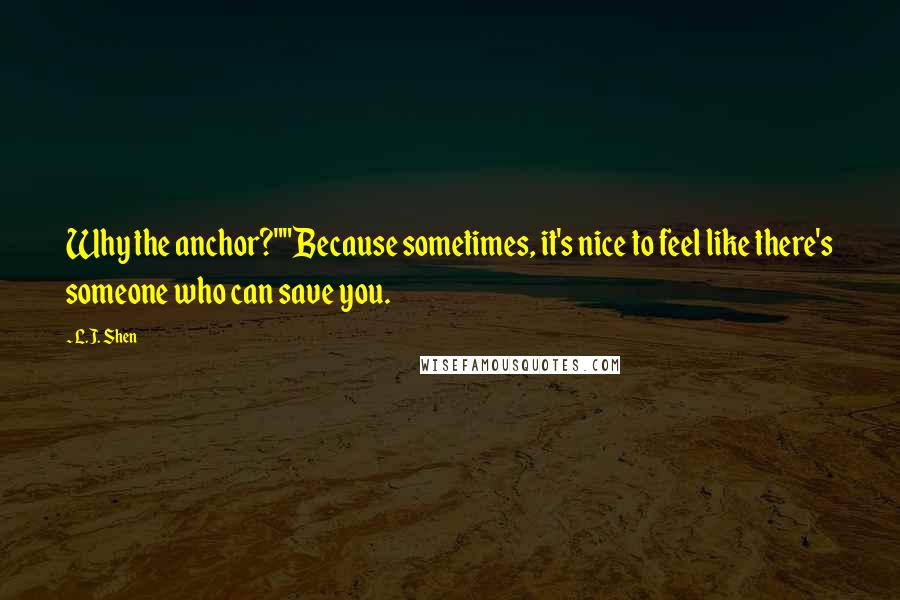 Why the anchor?""Because sometimes, it's nice to feel like there's someone who can save you.

- L.J. Shen

WISEFAMOUSQUOTES.COM